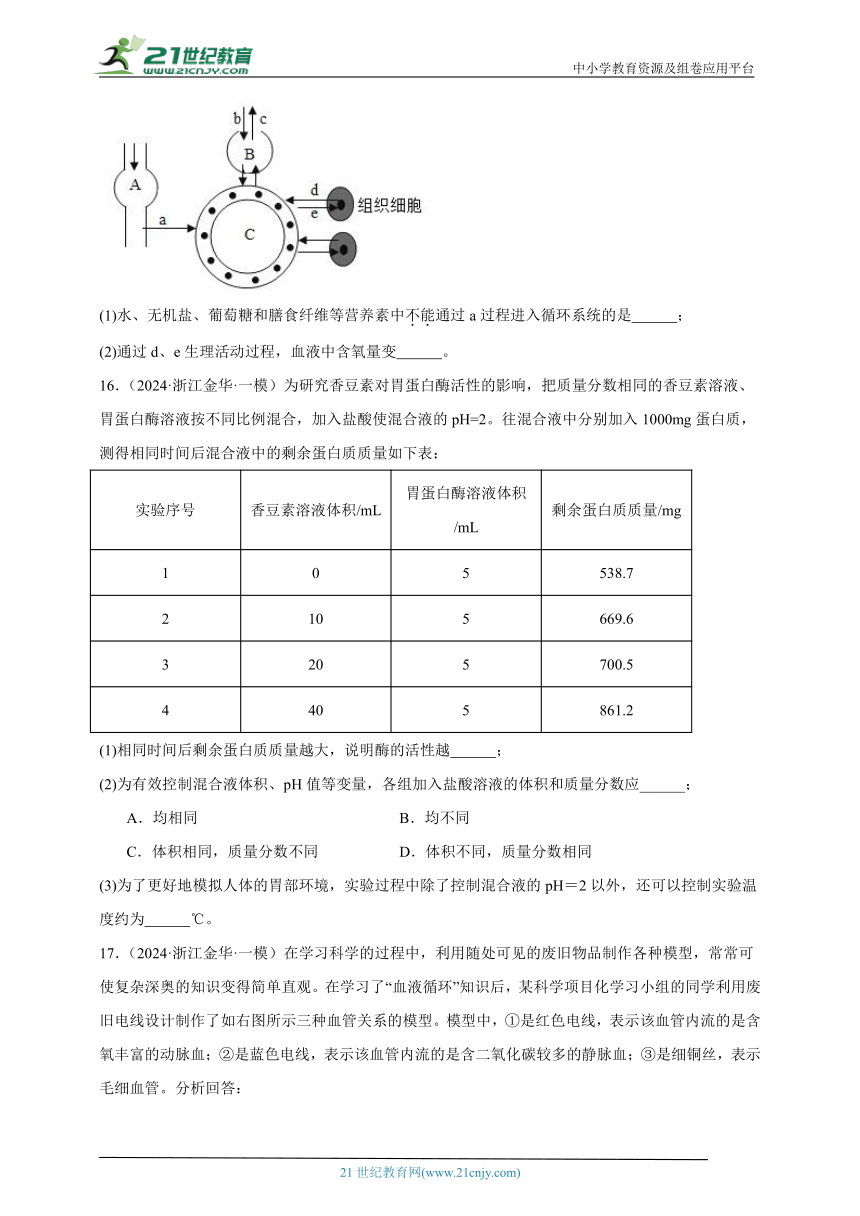 21世纪教育
www.21cnjy.com
中小学教育资源及组卷应用平台

b c
B
A
a
C
d
e
组织细胞

(1)水、无机盐、葡萄糖和膳食纤维等营养素中不能通过 a 过程进入循环系统的是______；

(2)通过 d、e 生理活动过程，血液中含氧量变______。

16.（2024·浙江金华·一模）为研究香豆素对胃蛋白酶活性的影响，把质量分数相同的香豆素溶液、胃蛋白酶溶液按不同比例混合，加入盐酸使混合液的 pH=2。往混合液中分别加入 1000mg 蛋白质，测得相同时间后混合液中的剩余蛋白质质量如下表：

| 实验序号 | 香豆素溶液体积/mL | 胃蛋白酶溶液体积/mL | 剩余蛋白质质量/mg |
|---|---|---|---|
| 1 | 0 | 5 | 538.7 |
| 2 | 10 | 5 | 669.6 |
| 3 | 20 | 5 | 700.5 |
| 4 | 40 | 5 | 861.2 |

(1)相同时间后剩余蛋白质质量越大，说明酶的活性越______；

(2)为有效控制混合液体积、pH 值等变量，各组加入盐酸溶液的体积和质量分数应______；

A．均相同　　B．均不同

C．体积相同，质量分数不同　　D．体积不同，质量分数相同

(3)为了更好地模拟人体的胃部环境，实验过程中除了控制混合液的 pH＝2 以外，还可以控制实验温度约为______℃。

17.（2024·浙江金华·一模）在学习科学的过程中，利用随处可见的废旧物品制作各种模型，常常可使复杂深奥的知识变得简单直观。在学习了“血液循环”知识后，某科学项目化学习小组的同学利用废旧电线设计制作了如右图所示三种血管关系的模型。模型中，①是红色电线，表示该血管内流的是含氧丰富的动脉血；②是蓝色电线，表示该血管内流的是含二氧化碳较多的静脉血；③是细铜丝，表示毛细血管。分析回答：

21 世纪教育网(www.21cnjy.com)